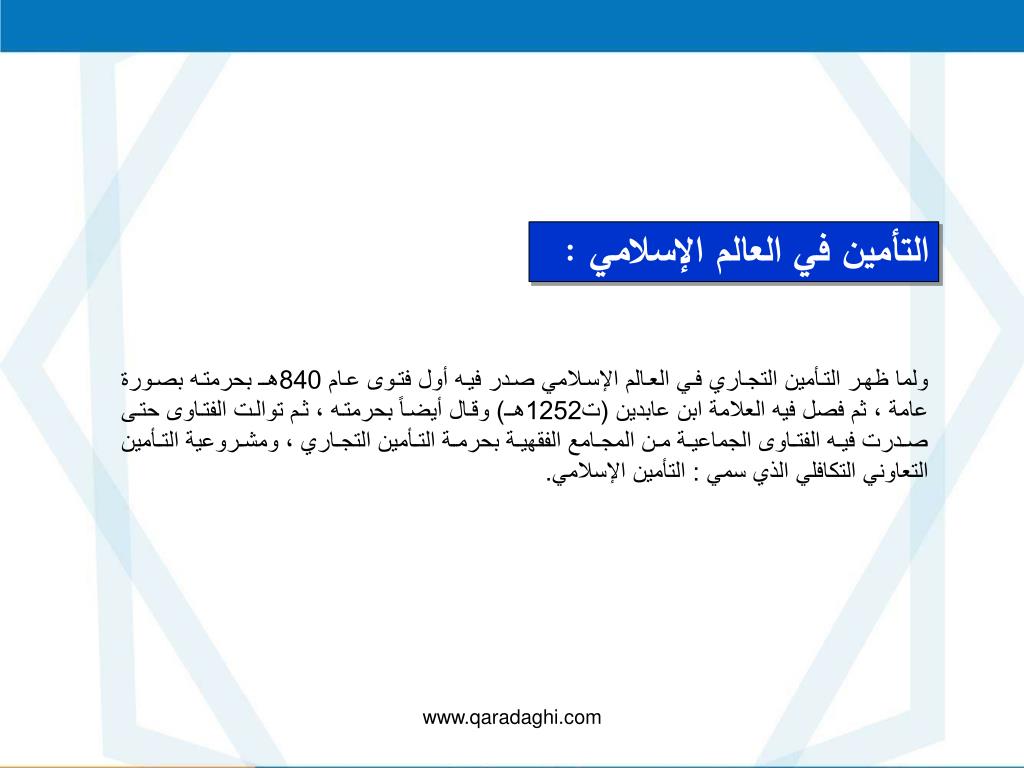 التأمين في العالم الإسلامي :

ولما ظهر التأمين التجاري في العالم الإسلامي صدر فيه أول فتوى عام 840هـ بحرمته بصورة عامة ، ثم فصل فيه العلامة ابن عابدين (ت1252هـ) وقال أيضاً بحرمته ، ثم توالت الفتاوى حتى صدرت فيه الفتاوى الجماعية من المجامع الفقهية بحرمة التأمين التجاري ، ومشروعية التأمين التعاوني التكافلي الذي سمي : التأمين الإسلامي.

www.qaradaghi.com